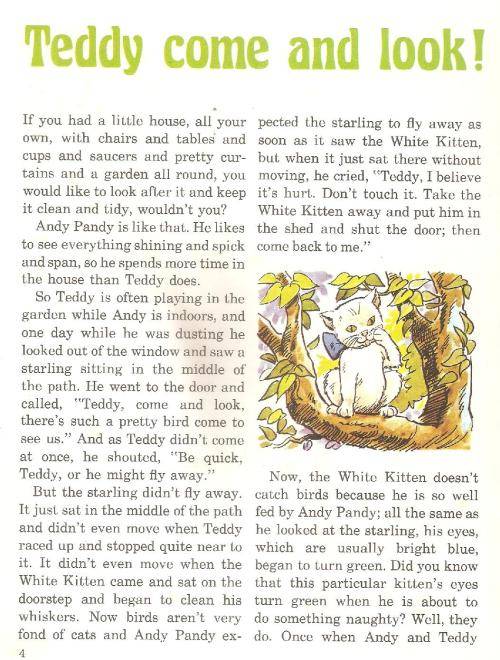 Teddy come and look!

If you had a little house, all your own, with chairs and tables and cups and saucers and pretty curtains and a garden all round, you would like to look after it and keep it clean and tidy, wouldn't you?

Andy Pandy is like that. He likes to see everything shining and spick and span, so he spends more time in the house than Teddy does.

So Teddy is often playing in the garden while Andy is indoors, and one day while he was dusting he looked out of the window and saw a starling sitting in the middle of the path. He went to the door and called, "Teddy, come and look, there's such a pretty bird come to see us." And as Teddy didn't come at once, he shouted, "Be quick, Teddy, or he might fly away."

But the starling didn't fly away. It just sat in the middle of the path and didn't even move when Teddy raced up and stopped quite near to it. It didn't even move when the White Kitten came and sat on the doorstep and began to clean his whiskers. Now birds aren't very fond of cats and Andy Pandy expected the starling to fly away as soon as it saw the White Kitten, but when it just sat there without moving, he cried, "Teddy, I believe it's hurt. Don't touch it. Take the White Kitten away and put him in the shed and shut the door; then come back to me."

Now, the White Kitten doesn't catch birds because he is so well fed by Andy Pandy; all the same as he looked at the starling, his eyes, which are usually bright blue, began to turn green. Did you know that this particular kitten's eyes turn green when he is about to do something naughty? Well, they do. Once when Andy and Teddy

4